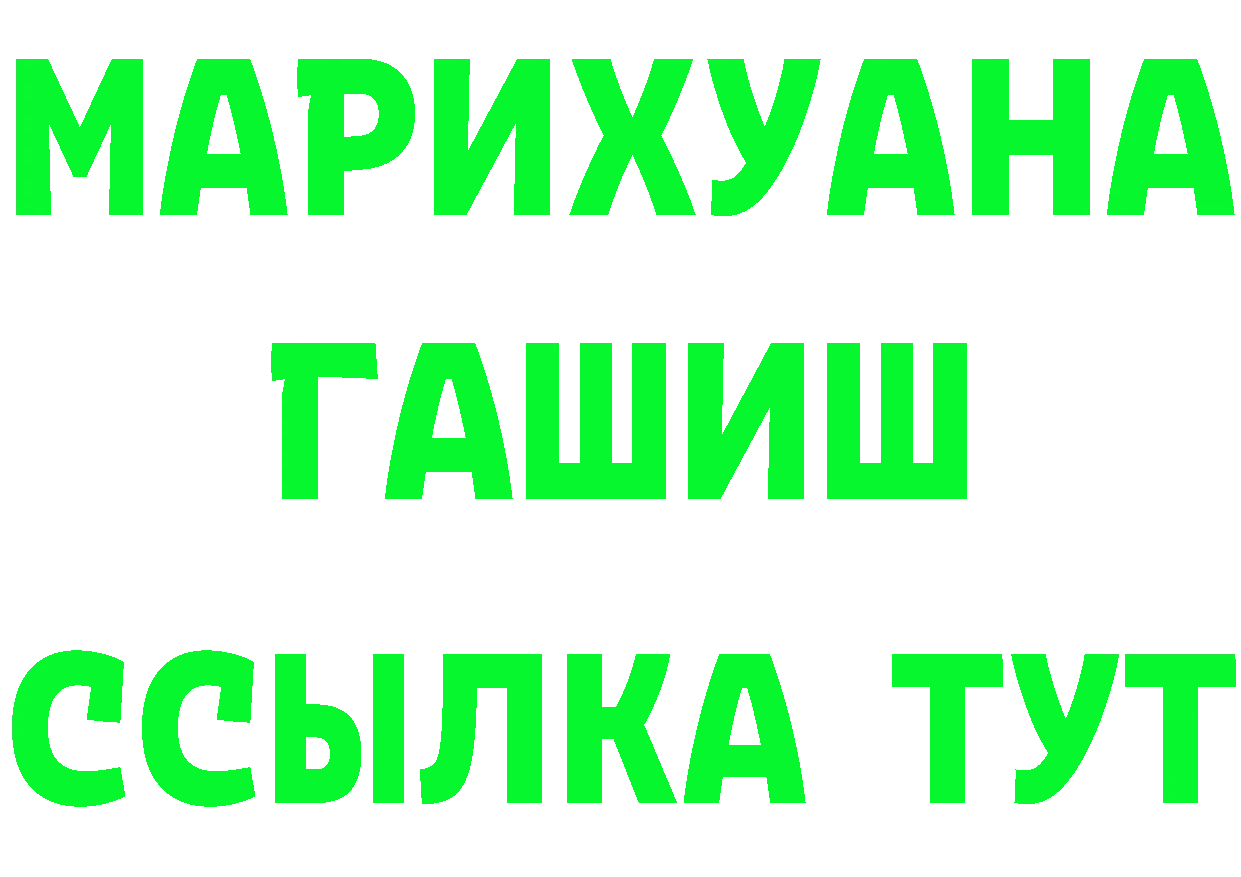 МАРИХУАНА
ГАШИШ
ССЫЛКА ТУТ